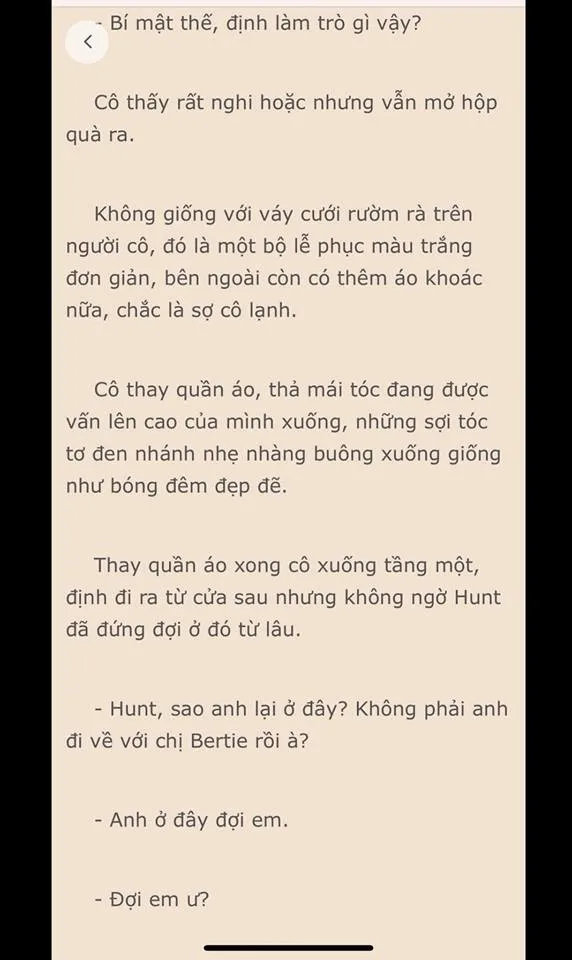 - Bí mật thế, định làm trò gì vậy?

Cô thấy rất nghi hoặc nhưng vẫn mở hộp quà ra.

Không giống với váy cưới rườm rà trên người cô, đó là một bộ lễ phục màu trắng đơn giản, bên ngoài còn có thêm áo khoác nữa, chắc là sợ cô lạnh.

Cô thay quần áo, thả mái tóc đang được vấn lên cao của mình xuống, những sợi tóc tơ đen nhánh nhẹ nhàng buông xuống giống như bóng đêm đẹp đẽ.

Thay quần áo xong cô xuống tầng một, định đi ra từ cửa sau nhưng không ngờ Hunt đã đứng đợi ở đó từ lâu.

- Hunt, sao anh lại ở đây? Không phải anh đi về với chị Bertie rồi à?

- Anh ở đây đợi em.

- Đợi em ư?